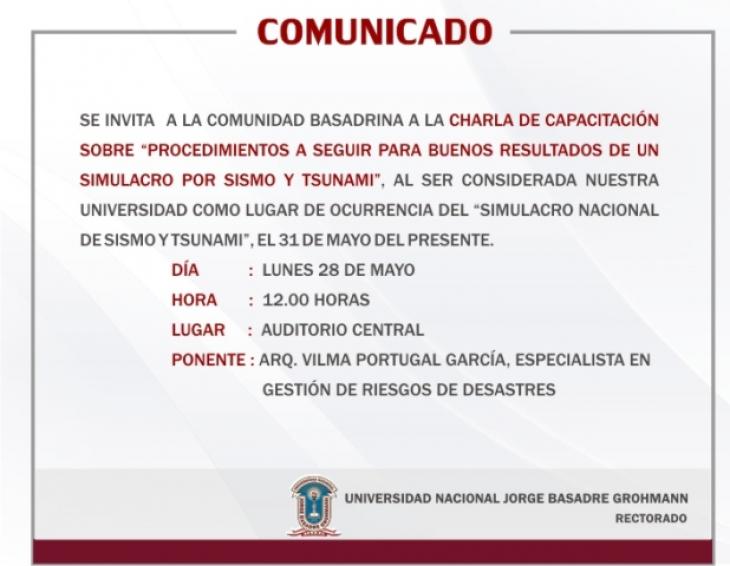 COMUNICADO

SE INVITA A LA COMUNIDAD BASADRINA A LA CHARLA DE CAPACITACIÓN SOBRE "PROCEDIMIENTOS A SEGUIR PARA BUENOS RESULTADOS DE UN SIMULACRO POR SISMO Y TSUNAMI", AL SER CONSIDERADA NUESTRA UNIVERSIDAD COMO LUGAR DE OCURRENCIA DEL "SIMULACRO NACIONAL DE SISMO Y TSUNAMI", EL 31 DE MAYO DEL PRESENTE.

DÍA : LUNES 28 DE MAYO
HORA : 12.00 HORAS
LUGAR : AUDITORIO CENTRAL
PONENTE : ARQ. VILMA PORTUGAL GARCÍA, ESPECIALISTA EN GESTIÓN DE RIESGOS DE DESASTRES

UNIVERSIDAD NACIONAL JORGE BASADRE GROHMANN
RECTORADO